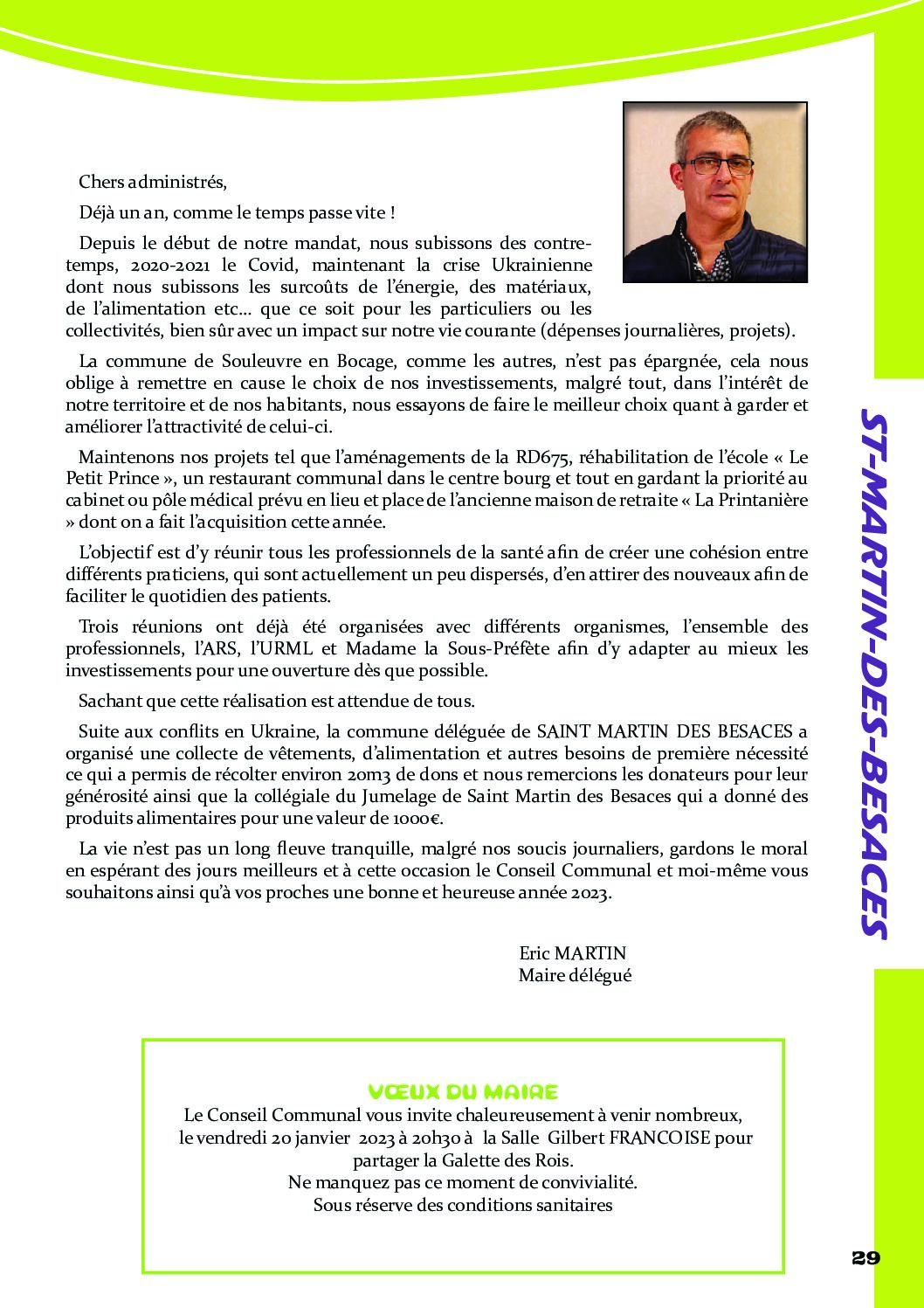 Chers administrés,

Déjà un an, comme le temps passe vite !

Depuis le début de notre mandat, nous subissons des contretemps, 2020-2021 le Covid, maintenant la crise Ukrainienne dont nous subissons les surcoûts de l'énergie, des matériaux, de l'alimentation etc... que ce soit pour les particuliers ou les collectivités, bien sûr avec un impact sur notre vie courante (dépenses journalières, projets).

La commune de Souleuvre en Bocage, comme les autres, n'est pas épargnée, cela nous oblige à remettre en cause le choix de nos investissements, malgré tout, dans l'intérêt de notre territoire et de nos habitants, nous essayons de faire le meilleur choix quant à garder et améliorer l'attractivité de celui-ci.

Maintenons nos projets tel que l'aménagements de la RD675, réhabilitation de l'école « Le Petit Prince », un restaurant communal dans le centre bourg et tout en gardant la priorité au cabinet ou pôle médical prévu en lieu et place de l'ancienne maison de retraite « La Printanière » dont on a fait l'acquisition cette année.

L'objectif est d'y réunir tous les professionnels de la santé afin de créer une cohésion entre différents praticiens, qui sont actuellement un peu dispersés, d'en attirer des nouveaux afin de faciliter le quotidien des patients.

Trois réunions ont déjà été organisées avec différents organismes, l'ensemble des professionnels, l'ARS, l'URML et Madame la Sous-Préfète afin d'y adapter au mieux les investissements pour une ouverture dès que possible.

Sachant que cette réalisation est attendue de tous.

Suite aux conflits en Ukraine, la commune déléguée de SAINT MARTIN DES BESACES a organisé une collecte de vêtements, d'alimentation et autres besoins de première nécessité ce qui a permis de récolter environ 20m3 de dons et nous remercions les donateurs pour leur générosité ainsi que la collégiale du Jumelage de Saint Martin des Besaces qui a donné des produits alimentaires pour une valeur de 1000€.

La vie n'est pas un long fleuve tranquille, malgré nos soucis journaliers, gardons le moral en espérant des jours meilleurs et à cette occasion le Conseil Communal et moi-même vous souhaitons ainsi qu'à vos proches une bonne et heureuse année 2023.

Eric MARTIN
Maire délégué

VŒUX DU MAIRE
Le Conseil Communal vous invite chaleureusement à venir nombreux, le vendredi 20 janvier 2023 à 20h30 à la Salle Gilbert FRANCOISE pour partager la Galette des Rois.
Ne manquez pas ce moment de convivialité.
Sous réserve des conditions sanitaires

ST-MARTIN-DES-BESACES

29